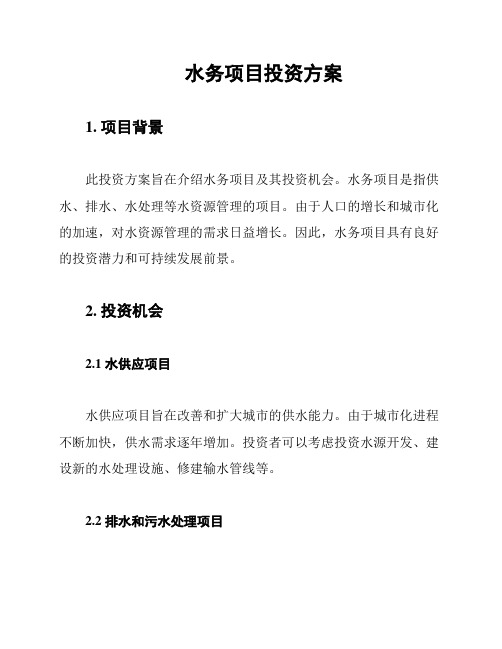 水务项目投资方案

1. 项目背景

此投资方案旨在介绍水务项目及其投资机会。水务项目是指供水、排水、水处理等水资源管理的项目。由于人口的增长和城市化的加速，对水资源管理的需求日益增长。因此，水务项目具有良好的投资潜力和可持续发展前景。

2. 投资机会

2.1 水供应项目

水供应项目旨在改善和扩大城市的供水能力。由于城市化进程不断加快，供水需求逐年增加。投资者可以考虑投资水源开发、建设新的水处理设施、修建输水管线等。

2.2 排水和污水处理项目